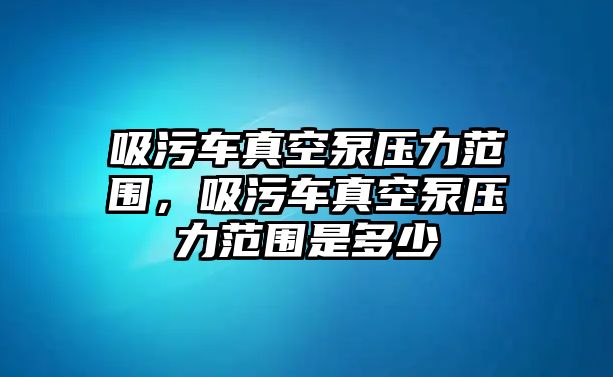 吸污车真空泵压力范围，吸污车真空泵压力范围是多少